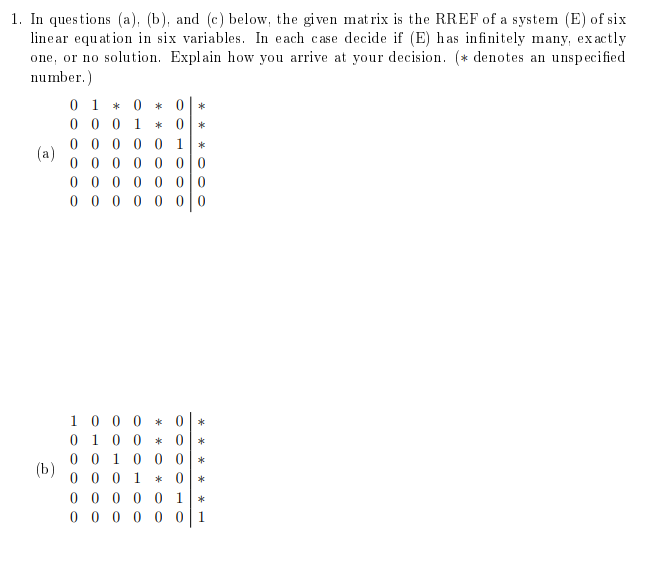 1. In questions (a), (b), and (c) below, the given matrix is the RREF of a system (E) of six linear equation in six variables. In each case decide if (E) has infinitely many, exactly one, or no solution. Explain how you arrive at your decision. ($*$ denotes an unspecified number.)

(a) $\begin{array}{cccccc|c} 0 & 1 & * & 0 & * & 0 & * \\ 0 & 0 & 0 & 1 & * & 0 & * \\ 0 & 0 & 0 & 0 & 0 & 1 & * \\ 0 & 0 & 0 & 0 & 0 & 0 & 0 \\ 0 & 0 & 0 & 0 & 0 & 0 & 0 \\ 0 & 0 & 0 & 0 & 0 & 0 & 0 \end{array}$

(b) $\begin{array}{cccccc|c} 1 & 0 & 0 & 0 & * & 0 & * \\ 0 & 1 & 0 & 0 & * & 0 & * \\ 0 & 0 & 1 & 0 & 0 & 0 & * \\ 0 & 0 & 0 & 1 & * & 0 & * \\ 0 & 0 & 0 & 0 & 0 & 1 & * \\ 0 & 0 & 0 & 0 & 0 & 0 & 1 \end{array}$